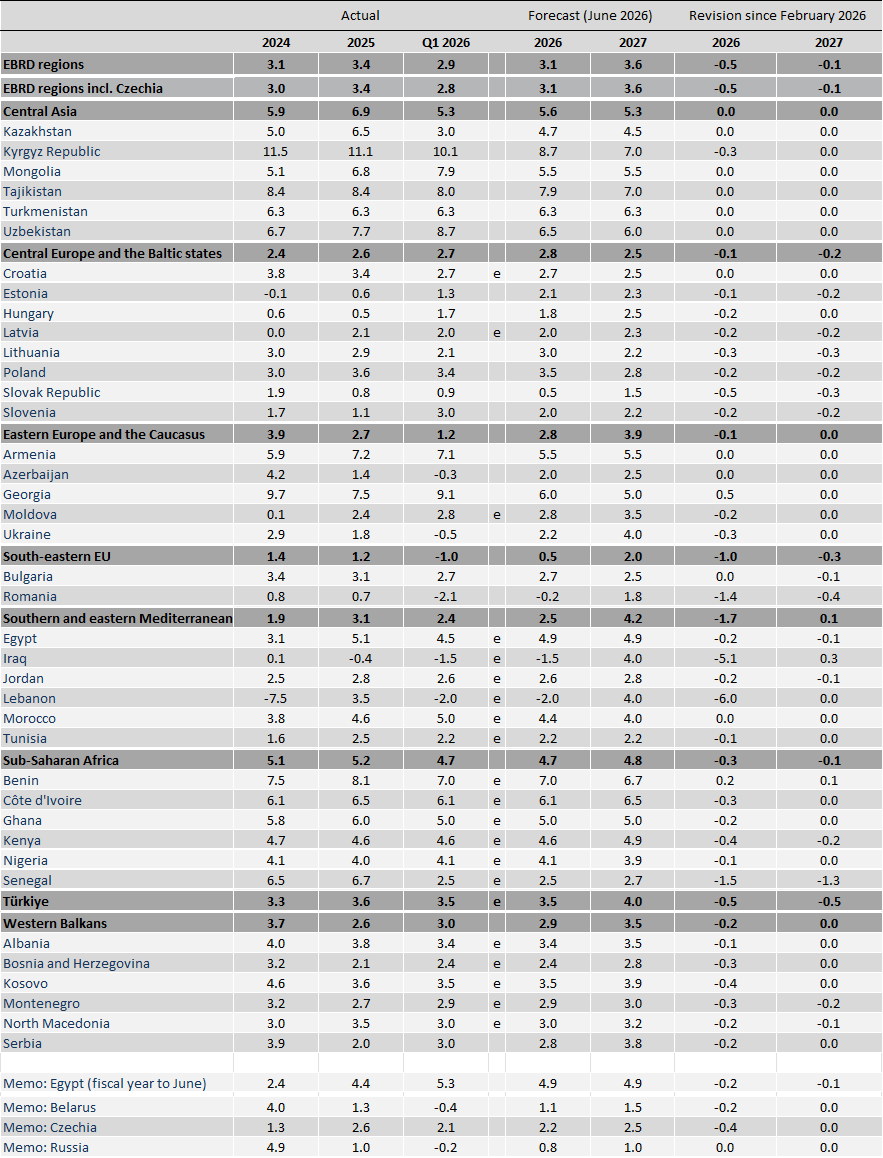 |  | Actual |  |  |  | Forecast (June 2026) |  | Revision since February 2026 |  |
|---|---|---|---|---|---|---|---|---|
|  | 2024 | 2025 | Q1 2026 |  | 2026 | 2027 | 2026 | 2027 |
| EBRD regions | 3.1 | 3.4 | 2.9 |  | 3.1 | 3.6 | -0.5 | -0.1 |
| EBRD regions incl. Czechia | 3.0 | 3.4 | 2.8 |  | 3.1 | 3.6 | -0.5 | -0.1 |
| Central Asia | 5.9 | 6.9 | 5.3 |  | 5.6 | 5.3 | 0.0 | 0.0 |
| Kazakhstan | 5.0 | 6.5 | 3.0 |  | 4.7 | 4.5 | 0.0 | 0.0 |
| Kyrgyz Republic | 11.5 | 11.1 | 10.1 |  | 8.7 | 7.0 | -0.3 | 0.0 |
| Mongolia | 5.1 | 6.8 | 7.9 |  | 5.5 | 5.5 | 0.0 | 0.0 |
| Tajikistan | 8.4 | 8.4 | 8.0 |  | 7.9 | 7.0 | 0.0 | 0.0 |
| Turkmenistan | 6.3 | 6.3 | 6.3 |  | 6.3 | 6.3 | 0.0 | 0.0 |
| Uzbekistan | 6.7 | 7.7 | 8.7 |  | 6.5 | 6.0 | 0.0 | 0.0 |
| Central Europe and the Baltic states | 2.4 | 2.6 | 2.7 |  | 2.8 | 2.5 | -0.1 | -0.2 |
| Croatia | 3.8 | 3.4 | 2.7 | e | 2.7 | 2.5 | 0.0 | 0.0 |
| Estonia | -0.1 | 0.6 | 1.3 |  | 2.1 | 2.3 | -0.1 | -0.2 |
| Hungary | 0.6 | 0.5 | 1.7 |  | 1.8 | 2.5 | -0.2 | 0.0 |
| Latvia | 0.0 | 2.1 | 2.0 | e | 2.0 | 2.3 | -0.2 | -0.2 |
| Lithuania | 3.0 | 2.9 | 2.1 |  | 3.0 | 2.2 | -0.3 | -0.3 |
| Poland | 3.0 | 3.6 | 3.4 |  | 3.5 | 2.8 | -0.2 | -0.2 |
| Slovak Republic | 1.9 | 0.8 | 0.9 |  | 0.5 | 1.5 | -0.5 | -0.3 |
| Slovenia | 1.7 | 1.1 | 3.0 |  | 2.0 | 2.2 | -0.2 | -0.2 |
| Eastern Europe and the Caucasus | 3.9 | 2.7 | 1.2 |  | 2.8 | 3.9 | -0.1 | 0.0 |
| Armenia | 5.9 | 7.2 | 7.1 |  | 5.5 | 5.5 | 0.0 | 0.0 |
| Azerbaijan | 4.2 | 1.4 | -0.3 |  | 2.0 | 2.5 | 0.0 | 0.0 |
| Georgia | 9.7 | 7.5 | 9.1 |  | 6.0 | 5.0 | 0.5 | 0.0 |
| Moldova | 0.1 | 2.4 | 2.8 | e | 2.8 | 3.5 | -0.2 | 0.0 |
| Ukraine | 2.9 | 1.8 | -0.5 |  | 2.2 | 4.0 | -0.3 | 0.0 |
| South-eastern EU | 1.4 | 1.2 | -1.0 |  | 0.5 | 2.0 | -1.0 | -0.3 |
| Bulgaria | 3.4 | 3.1 | 2.7 |  | 2.7 | 2.5 | 0.0 | -0.1 |
| Romania | 0.8 | 0.7 | -2.1 |  | -0.2 | 1.8 | -1.4 | -0.4 |
| Southern and eastern Mediterranean | 1.9 | 3.1 | 2.4 |  | 2.5 | 4.2 | -1.7 | 0.1 |
| Egypt | 3.1 | 5.1 | 4.5 | e | 4.9 | 4.9 | -0.2 | -0.1 |
| Iraq | 0.1 | -0.4 | -1.5 | e | -1.5 | 4.0 | -5.1 | 0.3 |
| Jordan | 2.5 | 2.8 | 2.6 | e | 2.6 | 2.8 | -0.2 | -0.1 |
| Lebanon | -7.5 | 3.5 | -2.0 | e | -2.0 | 4.0 | -6.0 | 0.0 |
| Morocco | 3.8 | 4.6 | 5.0 | e | 4.4 | 4.0 | 0.0 | 0.0 |
| Tunisia | 1.6 | 2.5 | 2.2 | e | 2.2 | 2.2 | -0.1 | 0.0 |
| Sub-Saharan Africa | 5.1 | 5.2 | 4.7 |  | 4.7 | 4.8 | -0.3 | -0.1 |
| Benin | 7.5 | 8.1 | 7.0 | e | 7.0 | 6.7 | 0.2 | 0.1 |
| Côte d'Ivoire | 6.1 | 6.5 | 6.1 | e | 6.1 | 6.5 | -0.3 | 0.0 |
| Ghana | 5.8 | 6.0 | 5.0 | e | 5.0 | 5.0 | -0.2 | 0.0 |
| Kenya | 4.7 | 4.6 | 4.6 | e | 4.6 | 4.9 | -0.4 | -0.2 |
| Nigeria | 4.1 | 4.0 | 4.1 | e | 4.1 | 3.9 | -0.1 | 0.0 |
| Senegal | 6.5 | 6.7 | 2.5 | e | 2.5 | 2.7 | -1.5 | -1.3 |
| Türkiye | 3.3 | 3.6 | 3.5 | e | 3.5 | 4.0 | -0.5 | -0.5 |
| Western Balkans | 3.7 | 2.6 | 3.0 |  | 2.9 | 3.5 | -0.2 | 0.0 |
| Albania | 4.0 | 3.8 | 3.4 | e | 3.4 | 3.5 | -0.1 | 0.0 |
| Bosnia and Herzegovina | 3.2 | 2.1 | 2.4 | e | 2.4 | 2.8 | -0.3 | 0.0 |
| Kosovo | 4.6 | 3.6 | 3.5 | e | 3.5 | 3.9 | -0.4 | 0.0 |
| Montenegro | 3.2 | 2.7 | 2.9 | e | 2.9 | 3.0 | -0.3 | -0.2 |
| North Macedonia | 3.0 | 3.5 | 3.0 | e | 3.0 | 3.2 | -0.2 | -0.1 |
| Serbia | 3.9 | 2.0 | 3.0 |  | 2.8 | 3.8 | -0.2 | 0.0 |
|  |  |  |  |  |  |  |  |  |
| Memo: Egypt (fiscal year to June) | 2.4 | 4.4 | 5.3 |  | 4.9 | 4.9 | -0.2 | -0.1 |
| Memo: Belarus | 4.0 | 1.3 | -0.4 |  | 1.1 | 1.5 | -0.2 | 0.0 |
| Memo: Czechia | 1.3 | 2.6 | 2.1 |  | 2.2 | 2.5 | -0.4 | 0.0 |
| Memo: Russia | 4.9 | 1.0 | -0.2 |  | 0.8 | 1.0 | 0.0 | 0.0 |